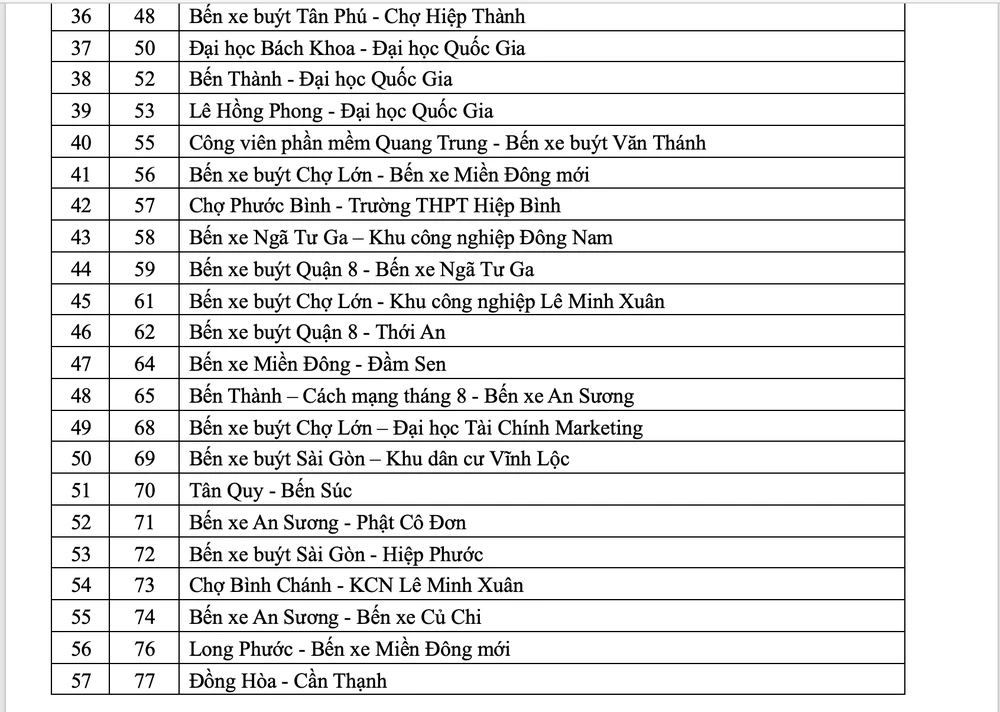 | 36 | 48 | Bến xe buýt Tân Phú - Chợ Hiệp Thành |
|---|---|---|
| 37 | 50 | Đại học Bách Khoa - Đại học Quốc Gia |
| 38 | 52 | Bến Thành - Đại học Quốc Gia |
| 39 | 53 | Lê Hồng Phong - Đại học Quốc Gia |
| 40 | 55 | Công viên phần mềm Quang Trung - Bến xe buýt Văn Thánh |
| 41 | 56 | Bến xe buýt Chợ Lớn - Bến xe Miền Đông mới |
| 42 | 57 | Chợ Phước Bình - Trường THPT Hiệp Bình |
| 43 | 58 | Bến xe Ngã Tư Ga – Khu công nghiệp Đông Nam |
| 44 | 59 | Bến xe buýt Quận 8 - Bến xe Ngã Tư Ga |
| 45 | 61 | Bến xe buýt Chợ Lớn - Khu công nghiệp Lê Minh Xuân |
| 46 | 62 | Bến xe buýt Quận 8 - Thới An |
| 47 | 64 | Bến xe Miền Đông - Đầm Sen |
| 48 | 65 | Bến Thành – Cách mạng tháng 8 - Bến xe An Sương |
| 49 | 68 | Bến xe buýt Chợ Lớn – Đại học Tài Chính Marketing |
| 50 | 69 | Bến xe buýt Sài Gòn – Khu dân cư Vĩnh Lộc |
| 51 | 70 | Tân Quy - Bến Súc |
| 52 | 71 | Bến xe An Sương - Phật Cô Đơn |
| 53 | 72 | Bến xe buýt Sài Gòn - Hiệp Phước |
| 54 | 73 | Chợ Bình Chánh - KCN Lê Minh Xuân |
| 55 | 74 | Bến xe An Sương - Bến xe Củ Chi |
| 56 | 76 | Long Phước - Bến xe Miền Đông mới |
| 57 | 77 | Đồng Hòa - Cần Thạnh |